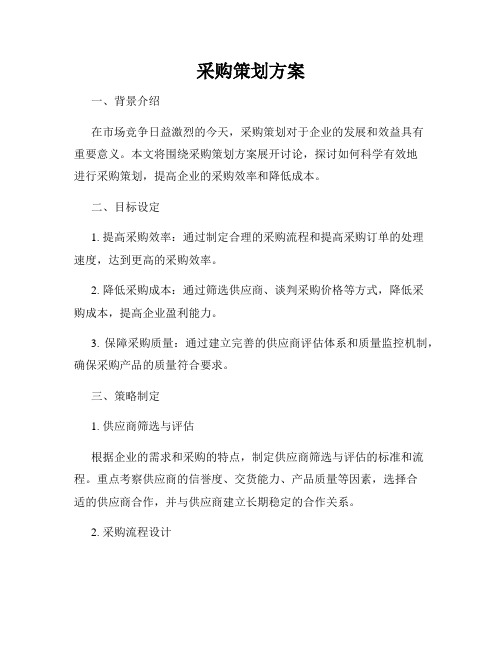 采购策划方案

一、背景介绍

在市场竞争日益激烈的今天，采购策划对于企业的发展和效益具有重要意义。本文将围绕采购策划方案展开讨论，探讨如何科学有效地进行采购策划，提高企业的采购效率和降低成本。

二、目标设定

1. 提高采购效率：通过制定合理的采购流程和提高采购订单的处理速度，达到更高的采购效率。

2. 降低采购成本：通过筛选供应商、谈判采购价格等方式，降低采购成本，提高企业盈利能力。

3. 保障采购质量：通过建立完善的供应商评估体系和质量监控机制，确保采购产品的质量符合要求。

三、策略制定

1. 供应商筛选与评估

根据企业的需求和采购的特点，制定供应商筛选与评估的标准和流程。重点考察供应商的信誉度、交货能力、产品质量等因素，选择合适的供应商合作，并与供应商建立长期稳定的合作关系。

2. 采购流程设计